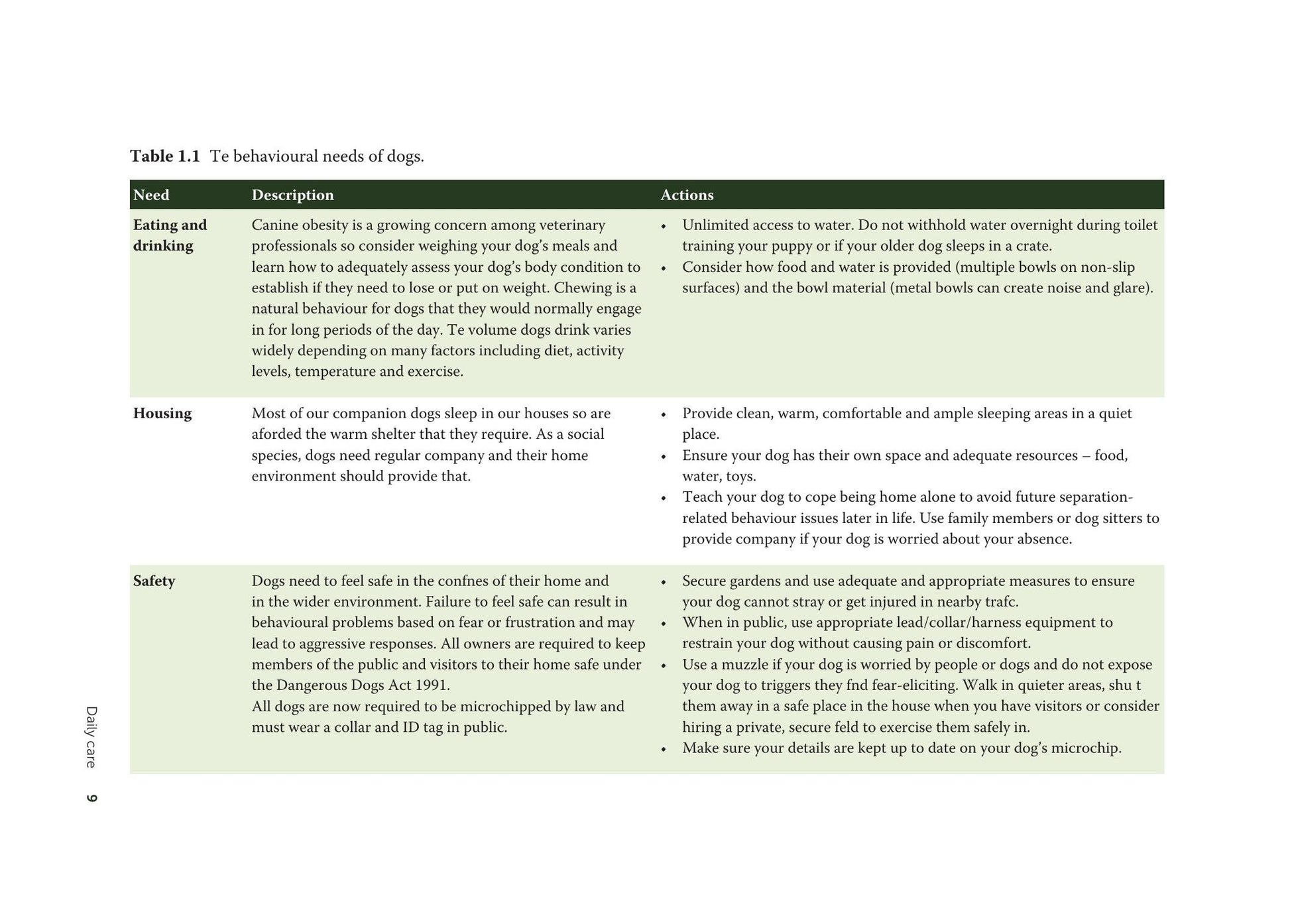 Table 1.1 Te behavioural needs of dogs.

| Need | Description | Actions |
|---|---|---|
| Eating and drinking | Canine obesity is a growing concern among veterinary professionals so consider weighing your dog's meals and learn how to adequately assess your dog's body condition to establish if they need to lose or put on weight. Chewing is a natural behaviour for dogs that they would normally engage in for long periods of the day. Te volume dogs drink varies widely depending on many factors including diet, activity levels, temperature and exercise. | • Unlimited access to water. Do not withhold water overnight during toilet training your puppy or if your older dog sleeps in a crate. • Consider how food and water is provided (multiple bowls on non-slip surfaces) and the bowl material (metal bowls can create noise and glare). |
| Housing | Most of our companion dogs sleep in our houses so are aforded the warm shelter that they require. As a social species, dogs need regular company and their home environment should provide that. | • Provide clean, warm, comfortable and ample sleeping areas in a quiet place. • Ensure your dog has their own space and adequate resources – food, water, toys. • Teach your dog to cope being home alone to avoid future separation-related behaviour issues later in life. Use family members or dog sitters to provide company if your dog is worried about your absence. |
| Safety | Dogs need to feel safe in the confnes of their home and in the wider environment. Failure to feel safe can result in behavioural problems based on fear or frustration and may lead to aggressive responses. All owners are required to keep members of the public and visitors to their home safe under the Dangerous Dogs Act 1991. All dogs are now required to be microchipped by law and must wear a collar and ID tag in public. | • Secure gardens and use adequate and appropriate measures to ensure your dog cannot stray or get injured in nearby trafc. • When in public, use appropriate lead/collar/harness equipment to restrain your dog without causing pain or discomfort. • Use a muzzle if your dog is worried by people or dogs and do not expose your dog to triggers they fnd fear-eliciting. Walk in quieter areas, shu t them away in a safe place in the house when you have visitors or consider hiring a private, secure feld to exercise them safely in. • Make sure your details are kept up to date on your dog's microchip. |

Daily care

9